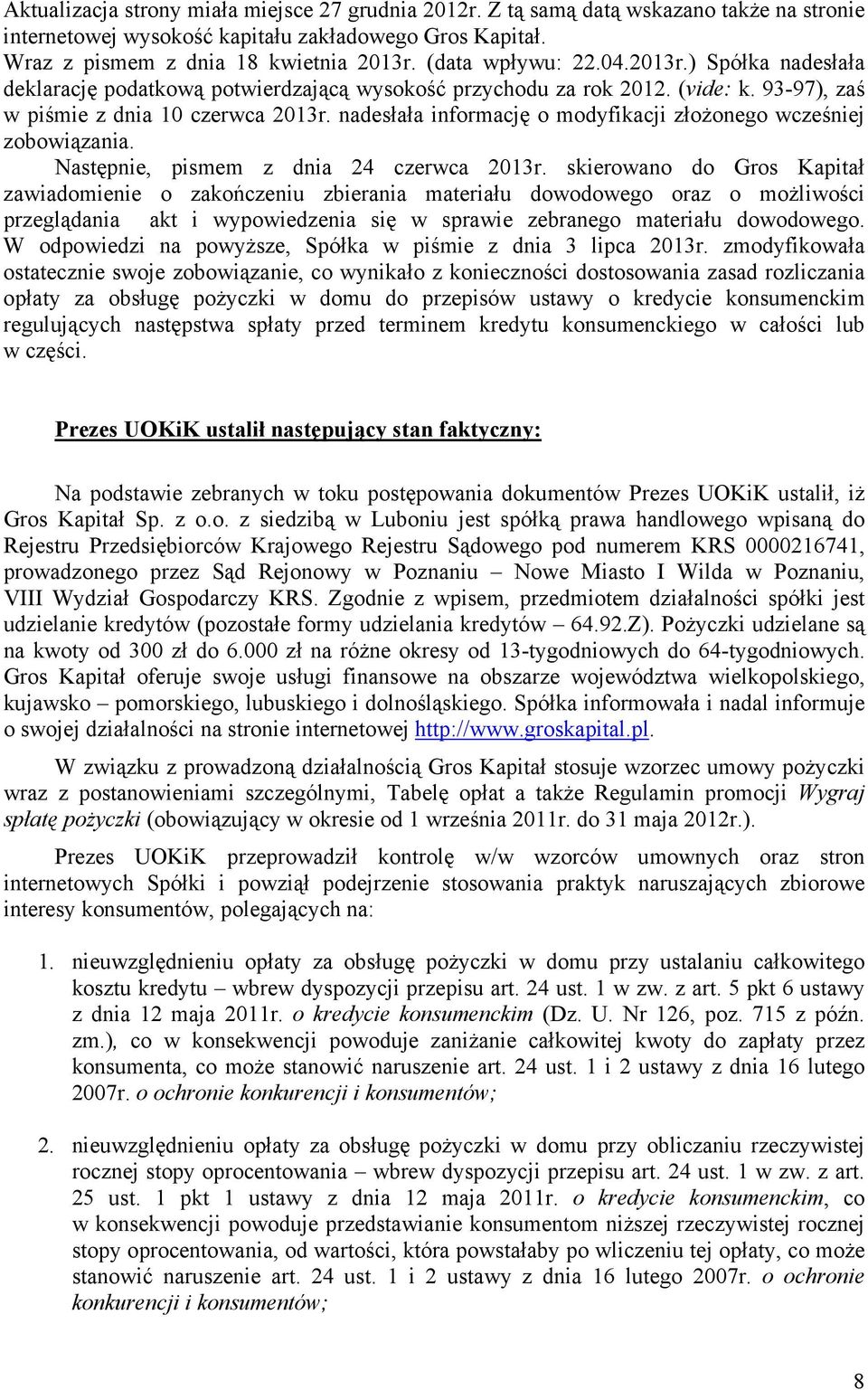 Aktualizacja strony miała miejsce 27 grudnia 2012r. Z tą samą datą wskazano także na stronie internetowej wysokość kapitału zakładowego Gros Kapitał.
Wraz z pismem z dnia 18 kwietnia 2013r. (data wpływu: 22.04.2013r.) Spółka nadesłała deklarację podatkową potwierdzającą wysokość przychodu za rok 2012. (vide: k. 93-97), zaś w piśmie z dnia 10 czerwca 2013r. nadesłała informację o modyfikacji złożonego wcześniej zobowiązania.

Następnie, pismem z dnia 24 czerwca 2013r. skierowano do Gros Kapitał zawiadomienie o zakończeniu zbierania materiału dowodowego oraz o możliwości przeglądania akt i wypowiedzenia się w sprawie zebranego materiału dowodowego. W odpowiedzi na powyższe, Spółka w piśmie z dnia 3 lipca 2013r. zmodyfikowała ostatecznie swoje zobowiązanie, co wynikało z konieczności dostosowania zasad rozliczania opłaty za obsługę pożyczki w domu do przepisów ustawy o kredycie konsumenckim regulujących następstwa spłaty przed terminem kredytu konsumenckiego w całości lub w części.

Prezes UOKiK ustalił następujący stan faktyczny:

Na podstawie zebranych w toku postępowania dokumentów Prezes UOKiK ustalił, iż Gros Kapitał Sp. z o.o. z siedzibą w Luboniu jest spółką prawa handlowego wpisaną do Rejestru Przedsiębiorców Krajowego Rejestru Sądowego pod numerem KRS 0000216741, prowadzonego przez Sąd Rejonowy w Poznaniu – Nowe Miasto I Wilda w Poznaniu, VIII Wydział Gospodarczy KRS. Zgodnie z wpisem, przedmiotem działalności spółki jest udzielanie kredytów (pozostałe formy udzielania kredytów – 64.92.Z). Pożyczki udzielane są na kwoty od 300 zł do 6.000 zł na różne okresy od 13-tygodniowych do 64-tygodniowych. Gros Kapitał oferuje swoje usługi finansowe na obszarze województwa wielkopolskiego, kujawsko – pomorskiego, lubuskiego i dolnośląskiego. Spółka informowała i nadal informuje o swojej działalności na stronie internetowej http://www.groskapital.pl.

W związku z prowadzoną działalnością Gros Kapitał stosuje wzorzec umowy pożyczki wraz z postanowieniami szczególnymi, Tabelę opłat a także Regulamin promocji Wygraj spłatę pożyczki (obowiązujący w okresie od 1 września 2011r. do 31 maja 2012r.).

Prezes UOKiK przeprowadził kontrolę w/w wzorców umownych oraz stron internetowych Spółki i powziął podejrzenie stosowania praktyk naruszających zbiorowe interesy konsumentów, polegających na:

1. nieuwzględnieniu opłaty za obsługę pożyczki w domu przy ustalaniu całkowitego kosztu kredytu – wbrew dyspozycji przepisu art. 24 ust. 1 w zw. z art. 5 pkt 6 ustawy z dnia 12 maja 2011r. o kredycie konsumenckim (Dz. U. Nr 126, poz. 715 z późn. zm.), co w konsekwencji powoduje zaniżanie całkowitej kwoty do zapłaty przez konsumenta, co może stanowić naruszenie art. 24 ust. 1 i 2 ustawy z dnia 16 lutego 2007r. o ochronie konkurencji i konsumentów;

2. nieuwzględnieniu opłaty za obsługę pożyczki w domu przy obliczaniu rzeczywistej rocznej stopy oprocentowania – wbrew dyspozycji przepisu art. 24 ust. 1 w zw. z art. 25 ust. 1 pkt 1 ustawy z dnia 12 maja 2011r. o kredycie konsumenckim, co w konsekwencji powoduje przedstawianie konsumentom niższej rzeczywistej rocznej stopy oprocentowania, od wartości, która powstałaby po wliczeniu tej opłaty, co może stanowić naruszenie art. 24 ust. 1 i 2 ustawy z dnia 16 lutego 2007r. o ochronie konkurencji i konsumentów;

8